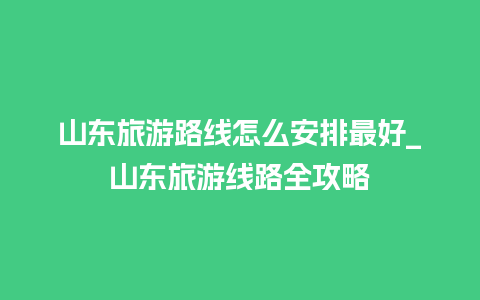 山东旅游路线怎么安排最好_山东旅游线路全攻略